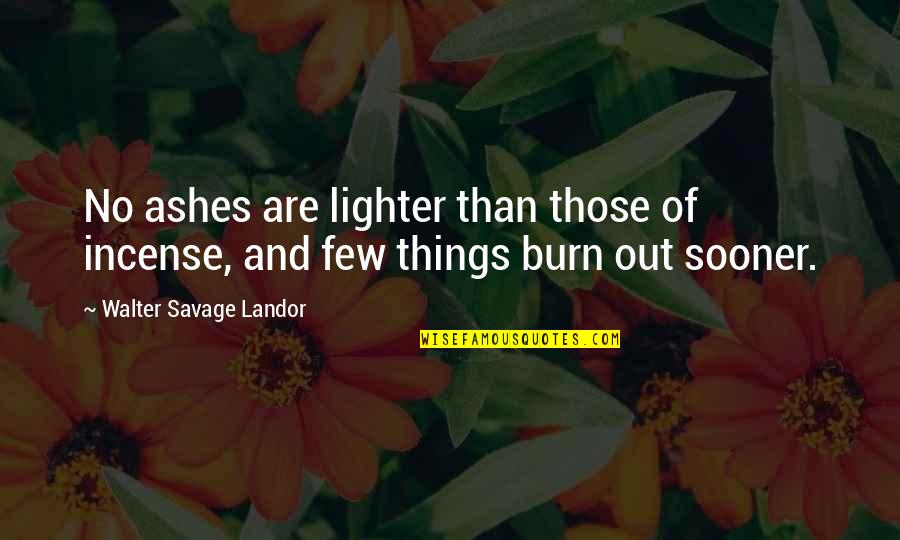 No ashes are lighter than those of incense, and few things burn out sooner.

~ Walter Savage Landor

WISEFAMOUSQUOTES.COM